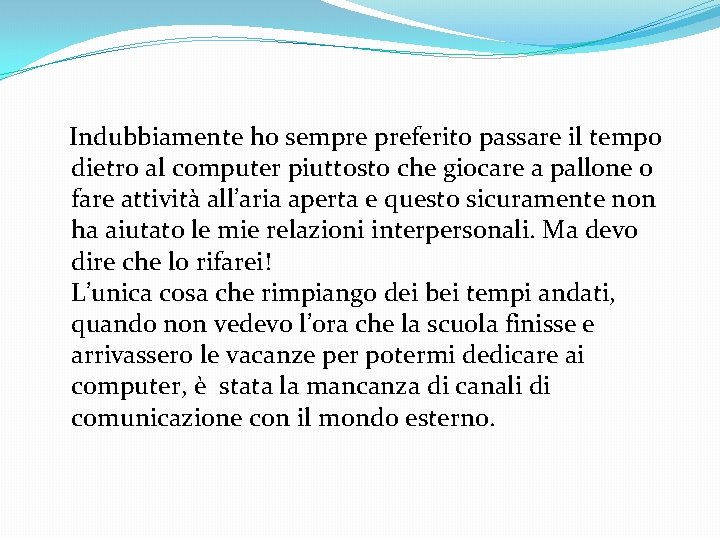 Indubbiamente ho sempre preferito passare il tempo dietro al computer piuttosto che giocare a pallone o fare attività all'aria aperta e questo sicuramente non ha aiutato le mie relazioni interpersonali. Ma devo dire che lo rifarei!
L'unica cosa che rimpiango dei bei tempi andati, quando non vedevo l'ora che la scuola finisse e arrivassero le vacanze per potermi dedicare ai computer, è stata la mancanza di canali di comunicazione con il mondo esterno.